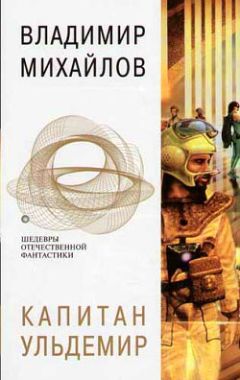 ВЛАДИМИР
МИХАЙЛОВ

ШЕДЕВРЫ
ОТЕЧЕСТВЕННОЙ
ФАНТАСТИКИ

КАПИТАН
УЛЬДЕМИР